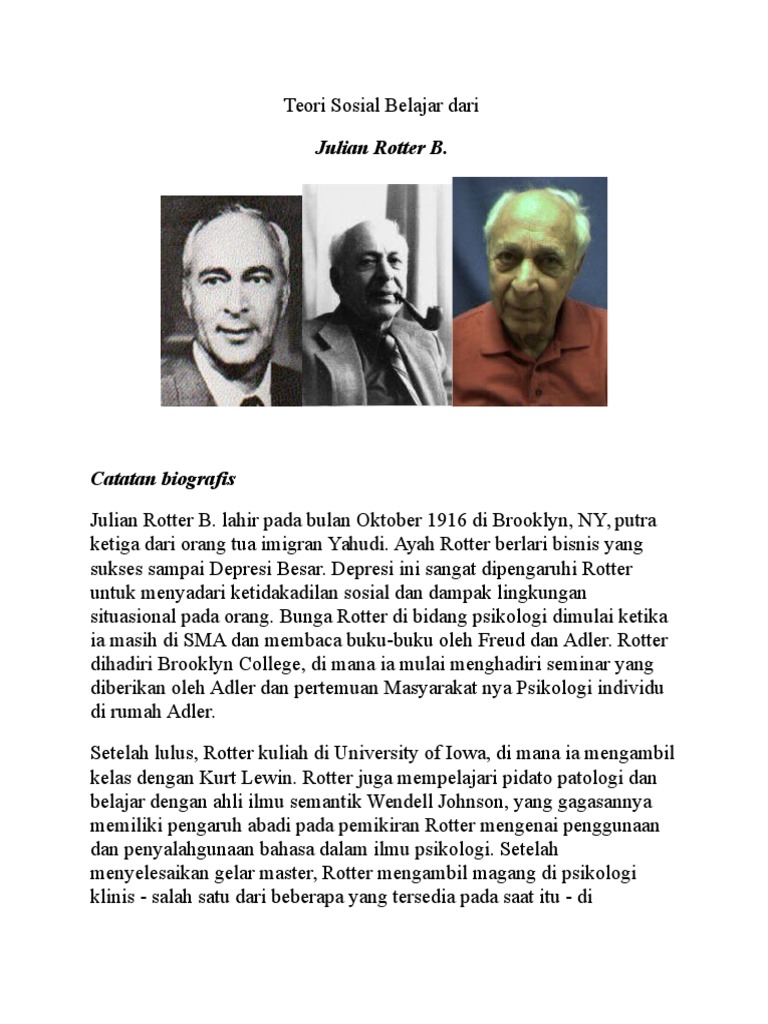 Teori Sosial Belajar dari

Julian Rotter B.

Catatan biografis

Julian Rotter B. lahir pada bulan Oktober 1916 di Brooklyn, NY, putra ketiga dari orang tua imigran Yahudi. Ayah Rotter berlari bisnis yang sukses sampai Depresi Besar. Depresi ini sangat dipengaruhi Rotter untuk menyadari ketidakadilan sosial dan dampak lingkungan situasional pada orang. Bunga Rotter di bidang psikologi dimulai ketika ia masih di SMA dan membaca buku-buku oleh Freud dan Adler. Rotter dihadiri Brooklyn College, di mana ia mulai menghadiri seminar yang diberikan oleh Adler dan pertemuan Masyarakat nya Psikologi individu di rumah Adler.

Setelah lulus, Rotter kuliah di University of Iowa, di mana ia mengambil kelas dengan Kurt Lewin. Rotter juga mempelajari pidato patologi dan belajar dengan ahli ilmu semantik Wendell Johnson, yang gagasannya memiliki pengaruh abadi pada pemikiran Rotter mengenai penggunaan dan penyalahgunaan bahasa dalam ilmu psikologi. Setelah menyelesaikan gelar master, Rotter mengambil magang di psikologi klinis - salah satu dari beberapa yang tersedia pada saat itu - di